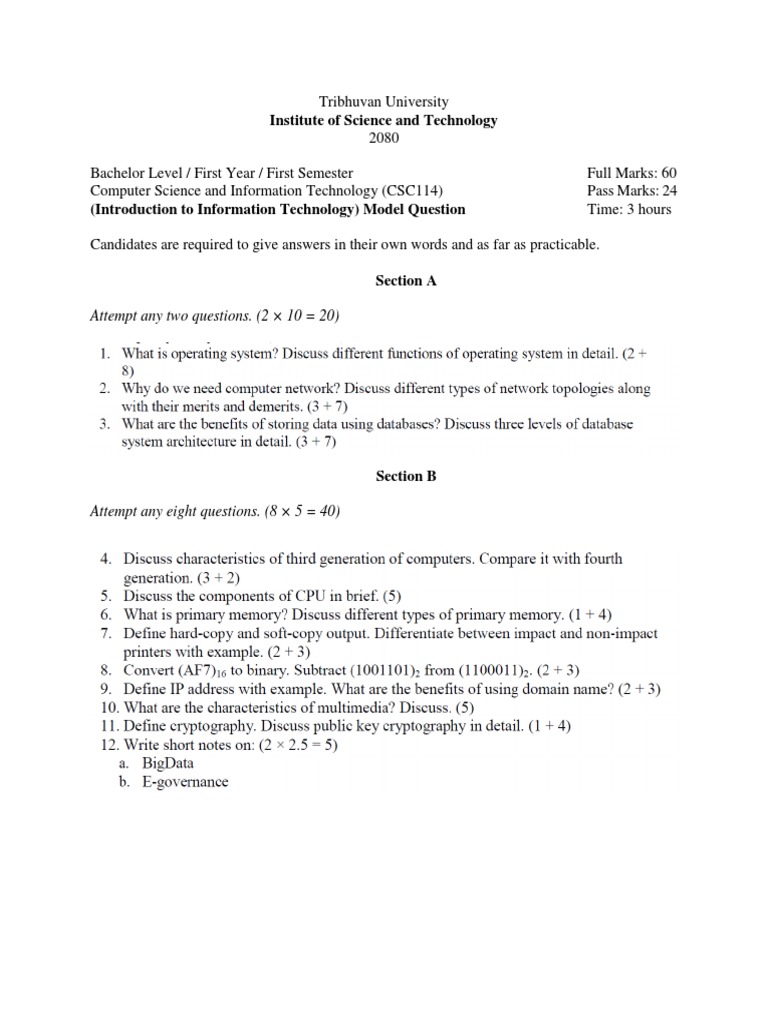 Tribhuvan University
Institute of Science and Technology
2080

Bachelor Level / First Year / First Semester
Computer Science and Information Technology (CSC114)
(Introduction to Information Technology) Model Question

Full Marks: 60
Pass Marks: 24
Time: 3 hours

Candidates are required to give answers in their own words and as far as practicable.

Section A

Attempt any two questions. $(2 \times 10 = 20)$

1. What is operating system? Discuss different functions of operating system in detail. (2 + 8)
2. Why do we need computer network? Discuss different types of network topologies along with their merits and demerits. (3 + 7)
3. What are the benefits of storing data using databases? Discuss three levels of database system architecture in detail. (3 + 7)

Section B

Attempt any eight questions. $(8 \times 5 = 40)$

4. Discuss characteristics of third generation of computers. Compare it with fourth generation. (3 + 2)
5. Discuss the components of CPU in brief. (5)
6. What is primary memory? Discuss different types of primary memory. (1 + 4)
7. Define hard-copy and soft-copy output. Differentiate between impact and non-impact printers with example. (2 + 3)
8. Convert $(AF7)_{16}$ to binary. Subtract $(1001101)_2$ from $(1100011)_2$. (2 + 3)
9. Define IP address with example. What are the benefits of using domain name? (2 + 3)
10. What are the characteristics of multimedia? Discuss. (5)
11. Define cryptography. Discuss public key cryptography in detail. (1 + 4)
12. Write short notes on: $(2 \times 2.5 = 5)$
a. BigData
b. E-governance